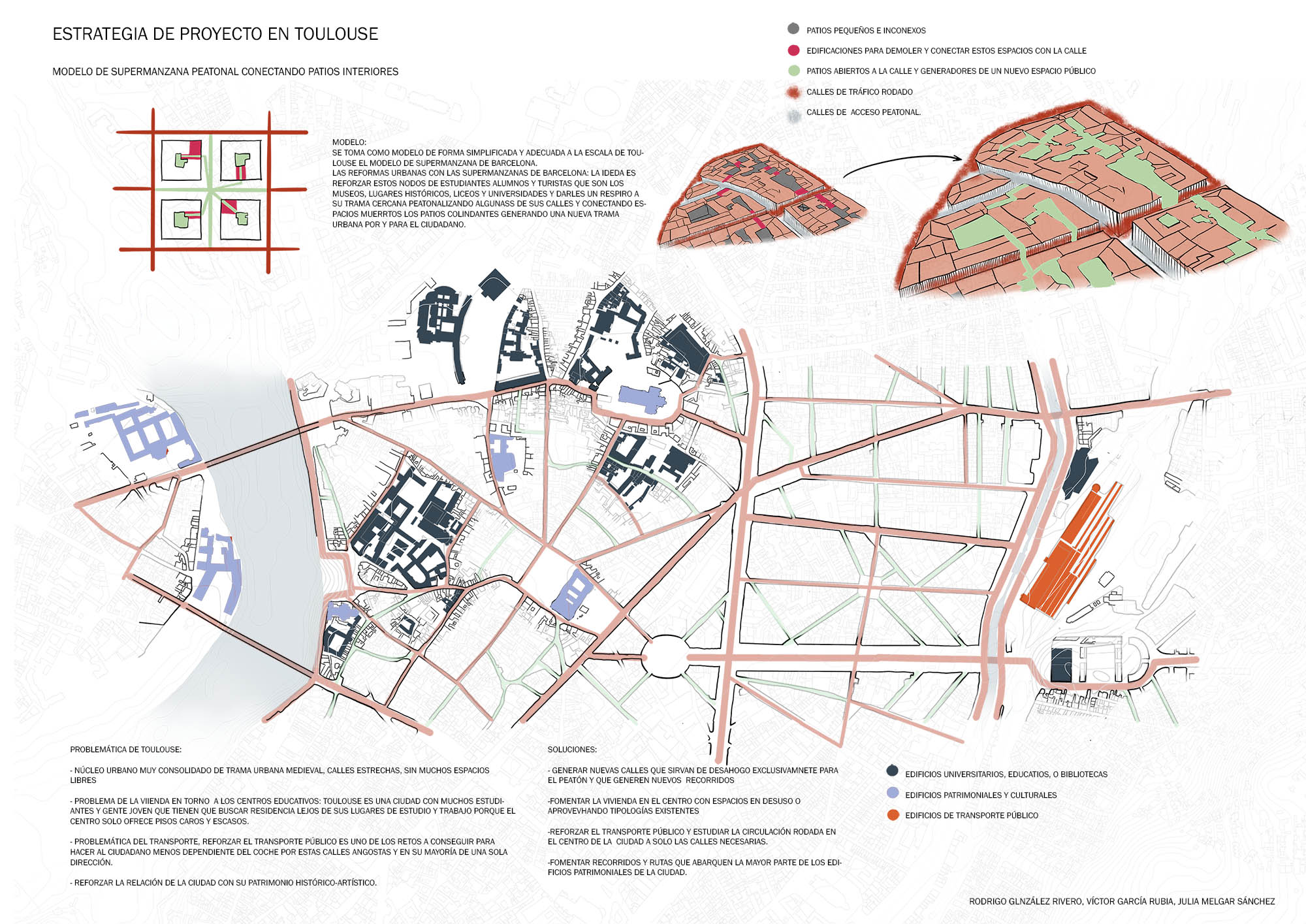 ESTRATEGIA DE PROYECTO EN TOULOUSE

MODELO DE SUPERMANZANA PEATONAL CONECTANDO PATIOS INTERIORES

PATIOS PEQUEÑOS E INCONEXOS

EDIFICACIONES PARA DEMOLER Y CONECTAR ESTOS ESPACIOS CON LA CALLE

PATIOS ABIERTOS A LA CALLE Y GENERADORES DE UN NUEVO ESPACIO PÚBLICO

CALLES DE TRÁFICO RODADO

CALLES DE ACCESO PEATONAL.

MODELO:
SE TOMA COMO MODELO DE FORMA SIMPLIFICADA Y ADECUADA A LA ESCALA DE TOULOUSE EL MODELO DE SUPERMANZANA DE BARCELONA.
LAS REFORMAS URBANAS CON LAS SUPERMANZANAS DE BARCELONA: LA IDEDA ES REFORZAR ESTOS NODOS DE ESTUDIANTES ALUMNOS Y TURISTAS QUE SON LOS MUSEOS, LUGARES HISTÓRICOS, LICEOS Y UNIVERSIDADES Y DARLES UN RESPIRO A SU TRAMA CERCANA PEATONALIZANDO ALGUNASS DE SUS CALLES Y CONECTANDO ESPACIOS MUERRTOS LOS PATIOS COLINDANTES GENERANDO UNA NUEVA TRAMA URBANA POR Y PARA EL CIUDADANO.

PROBLEMÁTICA DE TOULOUSE:

- NÚCLEO URBANO MUY CONSOLIDADO DE TRAMA URBANA MEDIEVAL, CALLES ESTRECHAS, SIN MUCHOS ESPACIOS LIBRES

- PROBLEMA DE LA VIIENDA EN TORNO A LOS CENTROS EDUCATIVOS: TOULOUSE ES UNA CIUDAD CON MUCHOS ESTUDIANTES Y GENTE JOVEN QUE TIENEN QUE BUSCAR RESIDENCIA LEJOS DE SUS LUGARES DE ESTUDIO Y TRABAJO PORQUE EL CENTRO SOLO OFRECE PISOS CAROS Y ESCASOS.

- PROBLEMÁTICA DEL TRANSPORTE, REFORZAR EL TRANSPORTE PÚBLICO ES UNO DE LOS RETOS A CONSEGUIR PARA HACER AL CIUDADANO MENOS DEPENDIENTE DEL COCHE POR ESTAS CALLES ANGOSTAS Y EN SU MAYORÍA DE UNA SOLA DIRECCIÓN.

- REFORZAR LA RELACIÓN DE LA CIUDAD CON SU PATRIMONIO HISTÓRICO-ARTÍSTICO.

SOLUCIONES:

- GENERAR NUEVAS CALLES QUE SIRVAN DE DESAHOGO EXCLUSIVAMNETE PARA EL PEATÓN Y QUE GENEREN NUEVOS RECORRIDOS

-FOMENTAR LA VIVIENDA EN EL CENTRO CON ESPACIOS EN DESUSO O APROVEVHANDO TIPOLOGÍAS EXISTENTES

-REFORZAR EL TRANSPORTE PÚBLICO Y ESTUDIAR LA CIRCULACIÓN RODADA EN EL CENTRO DE LA CIUDAD A SOLO LAS CALLES NECESARIAS.

-FOMENTAR RECORRIDOS Y RUTAS QUE ABARQUEN LA MAYOR PARTE DE LOS EDIFICIOS PATRIMONIALES DE LA CIUDAD.

EDIFICIOS UNIVERSITARIOS, EDUCATIOS, O BIBLIOTECAS

EDIFICIOS PATRIMONIALES Y CULTURALES

EDIFICIOS DE TRANSPORTE PÚBLICO

RODRIGO GLNZÁLEZ RIVERO, VÍCTOR GARCÍA RUBIA, JULIA MELGAR SÁNCHEZ